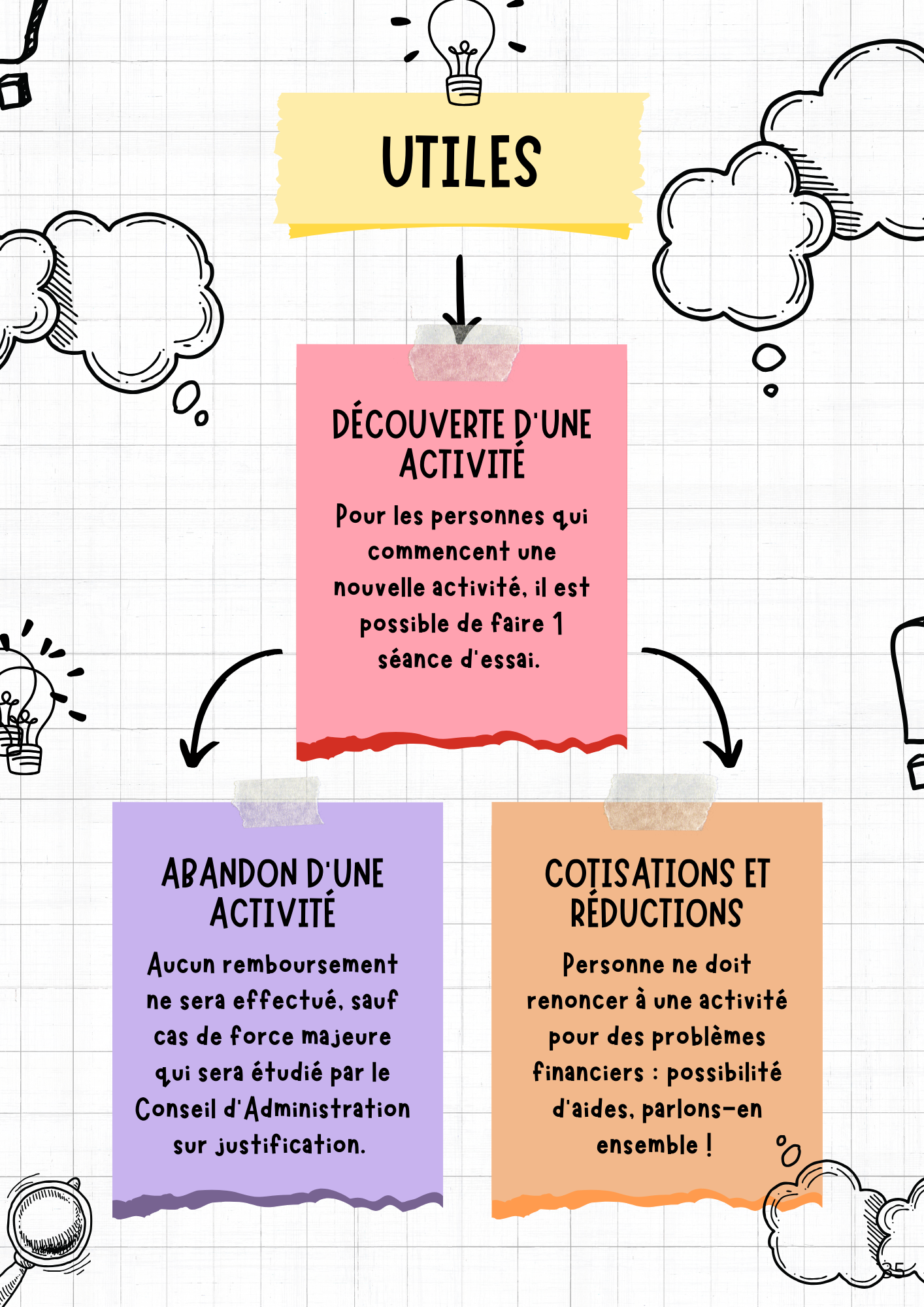 UTILES

DÉCOUVERTE D'UNE ACTIVITÉ

Pour les personnes qui commencent une nouvelle activité, il est possible de faire 1 séance d'essai.

ABANDON D'UNE ACTIVITÉ

Aucun remboursement ne sera effectué, sauf cas de force majeure qui sera étudié par le Conseil d'Administration sur justification.

COTISATIONS ET RÉDUCTIONS

Personne ne doit renoncer à une activité pour des problèmes financiers : possibilité d'aides, parlons-en ensemble !

35